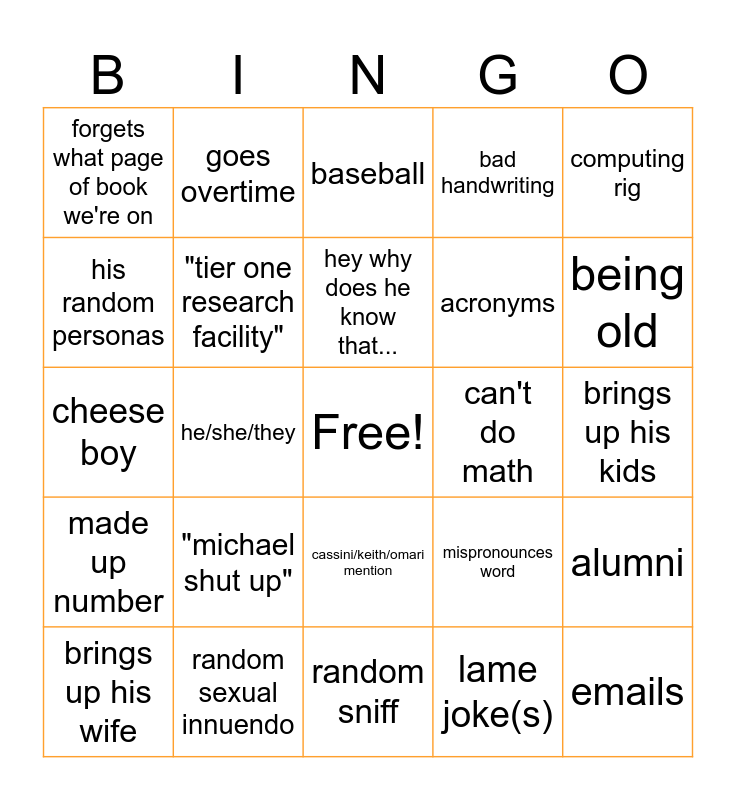 | B | I | N | G | O |
|---|---|---|---|---|
| forgets what page of book we're on | goes overtime | baseball | bad handwriting | computing rig |
| his random personas | "tier one research facility" | hey why does he know that... | acronyms | being old |
| cheese boy | he/she/they | Free! | can't do math | brings up his kids |
| made up number | "michael shut up" | cassini/keith/omari mention | mispronounces word | alumni |
| brings up his wife | random sexual innuendo | random sniff | lame joke(s) | emails |